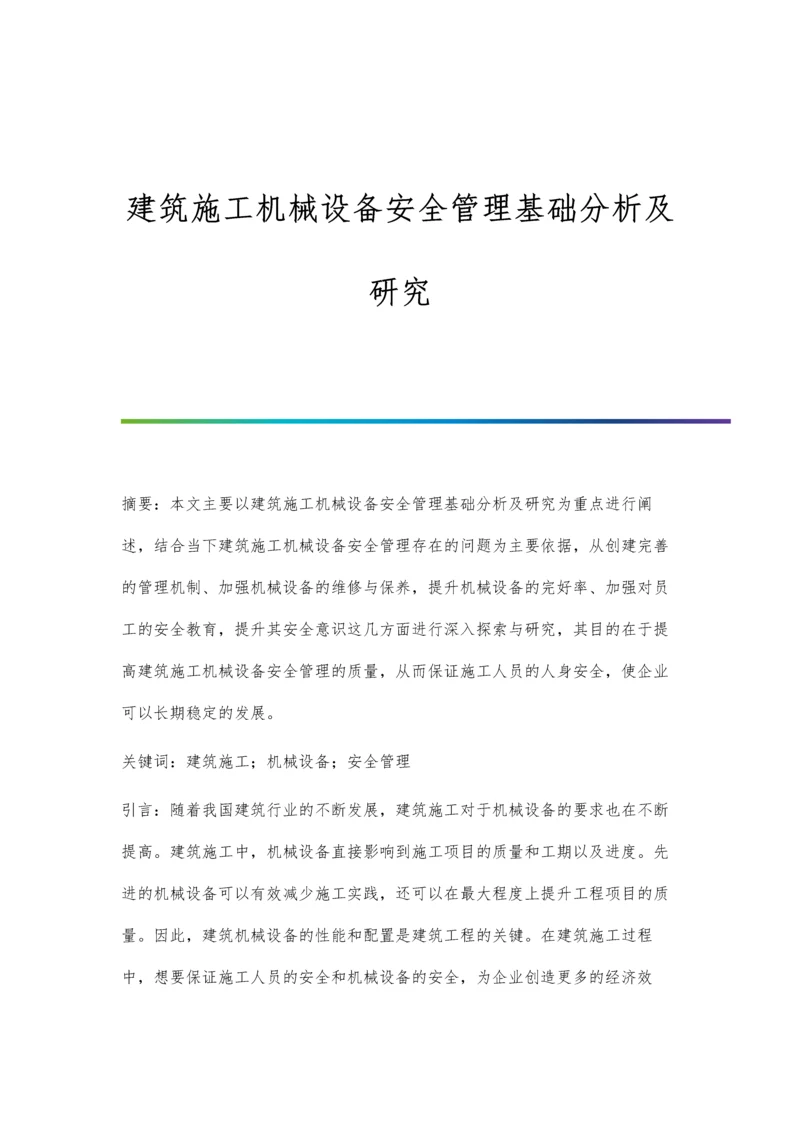 建筑施工机械设备安全管理基础分析及研究

摘要：本文主要以建筑施工机械设备安全管理基础分析及研究为重点进行阐述，结合当下建筑施工机械设备安全管理存在的问题为主要依据，从创建完善的管理机制、加强机械设备的维修与保养，提升机械设备的完好率、加强对员工的安全教育，提升其安全意识这几方面进行深入探索与研究，其目的在于提高建筑施工机械设备安全管理的质量，从而保证施工人员的人身安全，使企业可以长期稳定的发展。

关键词：建筑施工；机械设备；安全管理

引言：随着我国建筑行业的不断发展，建筑施工对于机械设备的要求也在不断提高。建筑施工中，机械设备直接影响到施工项目的质量和工期以及进度。先进的机械设备可以有效减少施工实践，还可以在最大程度上提升工程项目的质量。因此，建筑机械设备的性能和配置是建筑工程的关键。在建筑施工过程中，想要保证施工人员的安全和机械设备的安全，为企业创造更多的经济效